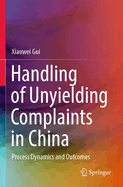 Xiaowei Gui

Handling of Unyielding Complaints in China

Process Dynamics and Outcomes

Springer